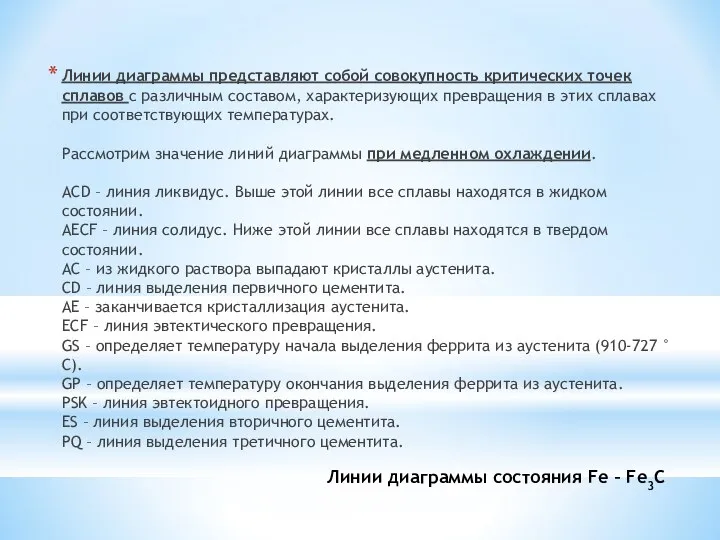 * Линии диаграммы представляют собой совокупность критических точек сплавов с различным составом, характеризующих превращения в этих сплавах при соответствующих температурах.

Рассмотрим значение линий диаграммы при медленном охлаждении.

ACD – линия ликвидус. Выше этой линии все сплавы находятся в жидком состоянии.
AECF – линия солидус. Ниже этой линии все сплавы находятся в твердом состоянии.
AC – из жидкого раствора выпадают кристаллы аустенита.
CD – линия выделения первичного цементита.
AE – заканчивается кристаллизация аустенита.
ECF – линия эвтектического превращения.
GS – определяет температуру начала выделения феррита из аустенита (910-727 ° C).
GP – определяет температуру окончания выделения феррита из аустенита.
PSK – линия эвтектоидного превращения.
ES – линия выделения вторичного цементита.
PQ – линия выделения третичного цементита.

Линии диаграммы состояния Fe – $Fe_3C$